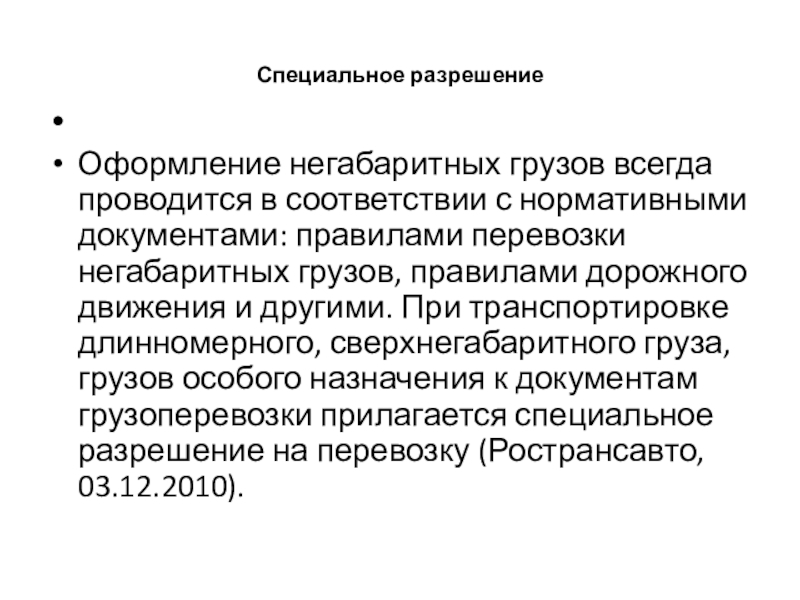 Специальное разрешение

•

• Оформление негабаритных грузов всегда проводится в соответствии с нормативными документами: правилами перевозки негабаритных грузов, правилами дорожного движения и другими. При транспортировке длинномерного, сверхнегабаритного груза, грузов особого назначения к документам грузоперевозки прилагается специальное разрешение на перевозку (Ространсавто, 03.12.2010).